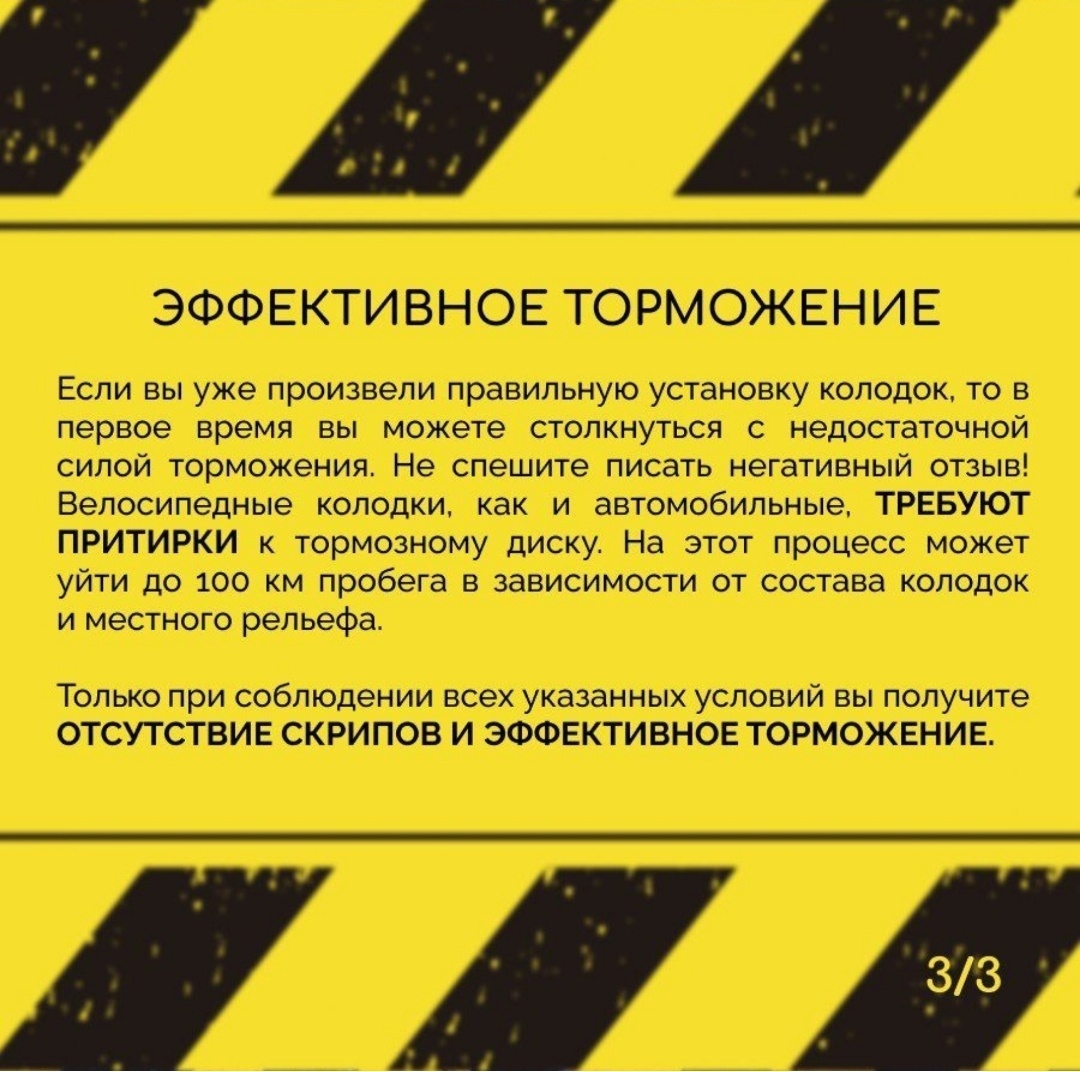 ЭФФЕКТИВНОЕ ТОРМОЖЕНИЕ

Если вы уже произвели правильную установку колодок, то в первое время вы можете столкнуться с недостаточной силой торможения. Не спешите писать негативный отзыв! Велосипедные колодки, как и автомобильные, ТРЕБУЮТ ПРИТИРКИ к тормозному диску. На этот процесс может уйти до 100 км пробега в зависимости от состава колодок и местного рельефа.

Только при соблюдении всех указанных условий вы получите ОТСУТСТВИЕ СКРИПОВ И ЭФФЕКТИВНОЕ ТОРМОЖЕНИЕ.

3/3